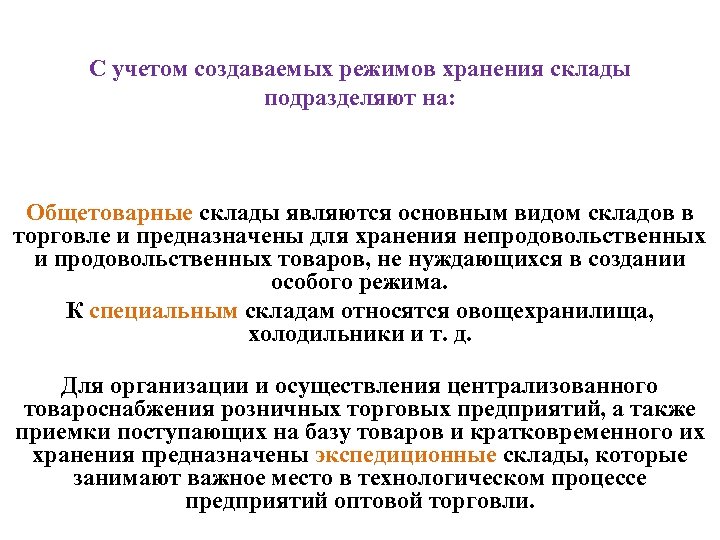 С учетом создаваемых режимов хранения склады подразделяют на:

Общетоварные склады являются основным видом складов в торговле и предназначены для хранения непродовольственных и продовольственных товаров, не нуждающихся в создании особого режима.

К специальным складам относятся овощехранилища, холодильники и т. д.

Для организации и осуществления централизованного товароснабжения розничных торговых предприятий, а также приемки поступающих на базу товаров и кратковременного их хранения предназначены экспедиционные склады, которые занимают важное место в технологическом процессе предприятий оптовой торговли.